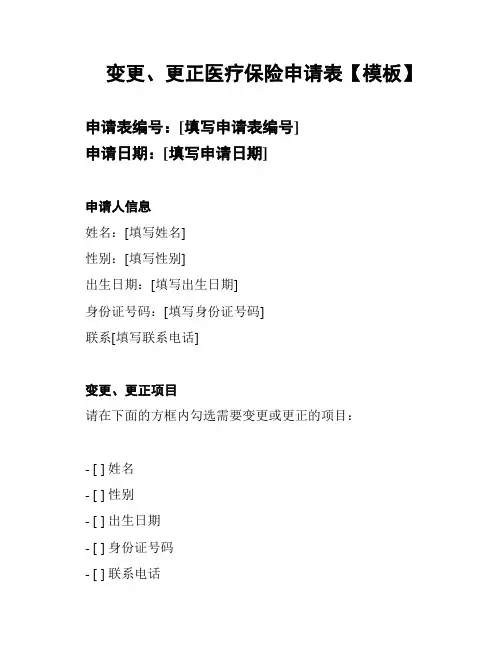 变更、更正医疗保险申请表【模板】

申请表编号：[填写申请表编号]
申请日期：[填写申请日期]

申请人信息

姓名：[填写姓名]

性别：[填写性别]

出生日期：[填写出生日期]

身份证号码：[填写身份证号码]

联系[填写联系电话]

变更、更正项目

请在下面的方框内勾选需要变更或更正的项目：

- [ ] 姓名
- [ ] 性别
- [ ] 出生日期
- [ ] 身份证号码
- [ ] 联系电话